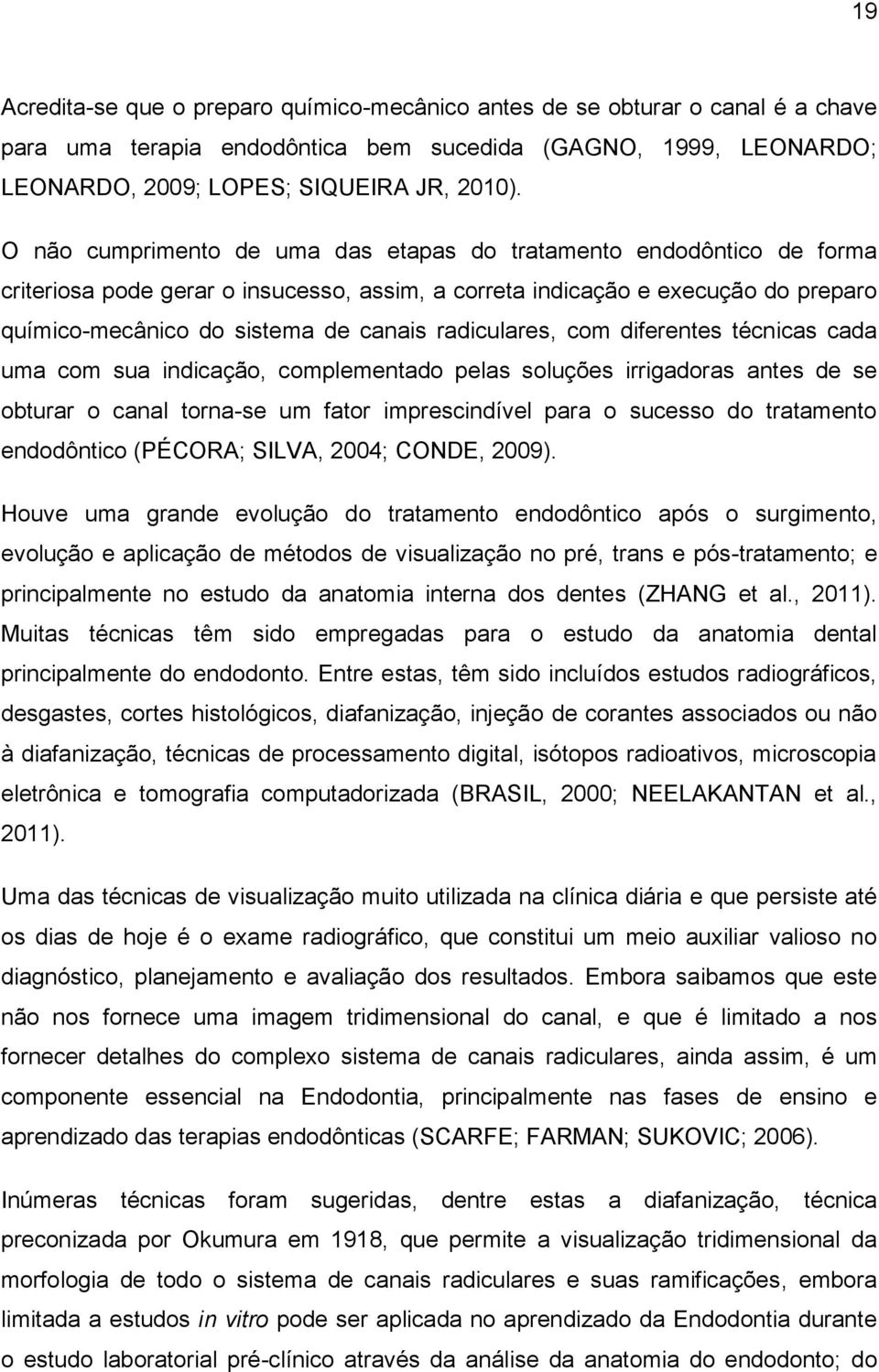 19

Acredita-se que o preparo químico-mecânico antes de se obturar o canal é a chave para uma terapia endodôntica bem sucedida (GAGNO, 1999, LEONARDO; LEONARDO, 2009; LOPES; SIQUEIRA JR, 2010).

O não cumprimento de uma das etapas do tratamento endodôntico de forma criteriosa pode gerar o insucesso, assim, a correta indicação e execução do preparo químico-mecânico do sistema de canais radiculares, com diferentes técnicas cada uma com sua indicação, complementado pelas soluções irrigadoras antes de se obturar o canal torna-se um fator imprescindível para o sucesso do tratamento endodôntico (PÉCORA; SILVA, 2004; CONDE, 2009).

Houve uma grande evolução do tratamento endodôntico após o surgimento, evolução e aplicação de métodos de visualização no pré, trans e pós-tratamento; e principalmente no estudo da anatomia interna dos dentes (ZHANG et al., 2011). Muitas técnicas têm sido empregadas para o estudo da anatomia dental principalmente do endodonto. Entre estas, têm sido incluídos estudos radiográficos, desgastes, cortes histológicos, diafanização, injeção de corantes associados ou não à diafanização, técnicas de processamento digital, isótopos radioativos, microscopia eletrônica e tomografia computadorizada (BRASIL, 2000; NEELAKANTAN et al., 2011).

Uma das técnicas de visualização muito utilizada na clínica diária e que persiste até os dias de hoje é o exame radiográfico, que constitui um meio auxiliar valioso no diagnóstico, planejamento e avaliação dos resultados. Embora saibamos que este não nos fornece uma imagem tridimensional do canal, e que é limitado a nos fornecer detalhes do complexo sistema de canais radiculares, ainda assim, é um componente essencial na Endodontia, principalmente nas fases de ensino e aprendizado das terapias endodônticas (SCARFE; FARMAN; SUKOVIC; 2006).

Inúmeras técnicas foram sugeridas, dentre estas a diafanização, técnica preconizada por Okumura em 1918, que permite a visualização tridimensional da morfologia de todo o sistema de canais radiculares e suas ramificações, embora limitada a estudos in vitro pode ser aplicada no aprendizado da Endodontia durante o estudo laboratorial pré-clínico através da análise da anatomia do endodonto; do